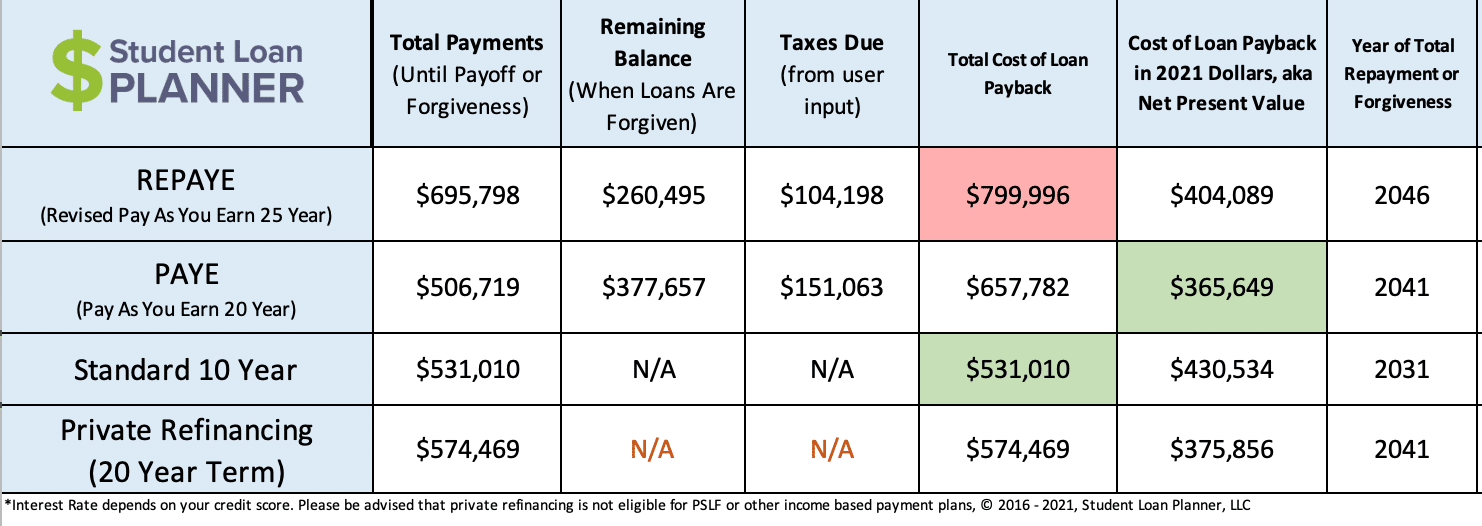 | $ Student Loan PLANNER | Total Payments (Until Payoff or Forgiveness) | Remaining Balance (When Loans Are Forgiven) | Taxes Due (from user input) | Total Cost of Loan Payback | Cost of Loan Payback in 2021 Dollars, aka Net Present Value | Year of Total Repayment or Forgiveness |
|---|---|---|---|---|---|---|
| REPAYE (Revised Pay As You Earn 25 Year) | \$695,798 | \$260,495 | \$104,198 | \$799,996 | \$404,089 | 2046 |
| PAYE (Pay As You Earn 20 Year) | \$506,719 | \$377,657 | \$151,063 | \$657,782 | \$365,649 | 2041 |
| Standard 10 Year | \$531,010 | N/A | N/A | \$531,010 | \$430,534 | 2031 |
| Private Refinancing (20 Year Term) | \$574,469 | N/A | N/A | \$574,469 | \$375,856 | 2041 |

*Interest Rate depends on your credit score. Please be advised that private refinancing is not eligible for PSLF or other income based payment plans, © 2016 - 2021, Student Loan Planner, LLC